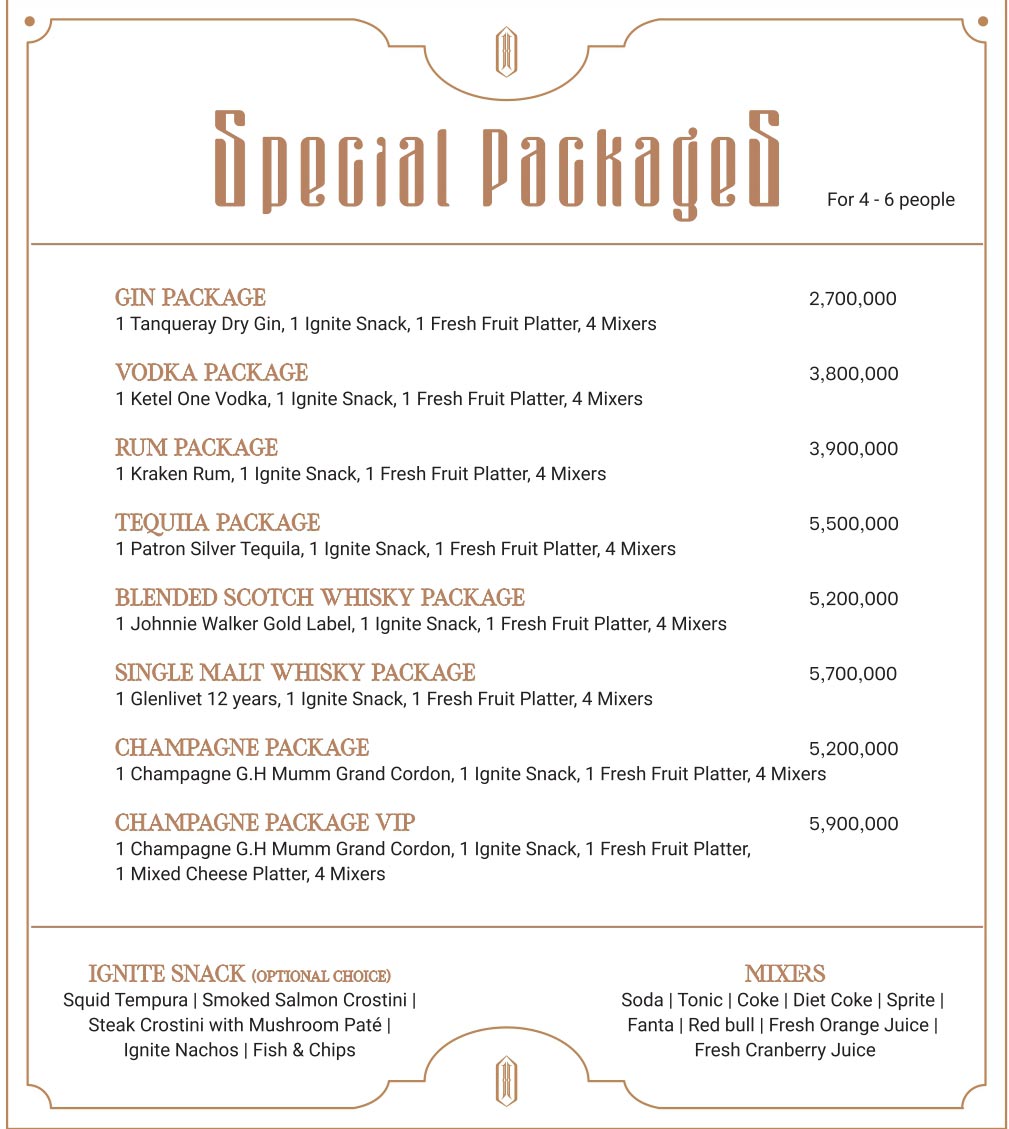 Special Packages

For 4 - 6 people

GIN PACKAGE 2,700,000
1 Tanqueray Dry Gin, 1 Ignite Snack, 1 Fresh Fruit Platter, 4 Mixers

VODKA PACKAGE 3,800,000
1 Ketel One Vodka, 1 Ignite Snack, 1 Fresh Fruit Platter, 4 Mixers

RUM PACKAGE 3,900,000
1 Kraken Rum, 1 Ignite Snack, 1 Fresh Fruit Platter, 4 Mixers

TEQUILA PACKAGE 5,500,000
1 Patron Silver Tequila, 1 Ignite Snack, 1 Fresh Fruit Platter, 4 Mixers

BLENDED SCOTCH WHISKY PACKAGE 5,200,000
1 Johnnie Walker Gold Label, 1 Ignite Snack, 1 Fresh Fruit Platter, 4 Mixers

SINGLE MALT WHISKY PACKAGE 5,700,000
1 Glenlivet 12 years, 1 Ignite Snack, 1 Fresh Fruit Platter, 4 Mixers

CHAMPAGNE PACKAGE 5,200,000
1 Champagne G.H Mumm Grand Cordon, 1 Ignite Snack, 1 Fresh Fruit Platter, 4 Mixers

CHAMPAGNE PACKAGE VIP 5,900,000
1 Champagne G.H Mumm Grand Cordon, 1 Ignite Snack, 1 Fresh Fruit Platter, 1 Mixed Cheese Platter, 4 Mixers

IGNITE SNACK (OPTIONAL CHOICE)
Squid Tempura | Smoked Salmon Crostini | Steak Crostini with Mushroom Paté | Ignite Nachos | Fish & Chips

MIXERS
Soda | Tonic | Coke | Diet Coke | Sprite | Fanta | Red bull | Fresh Orange Juice | Fresh Cranberry Juice